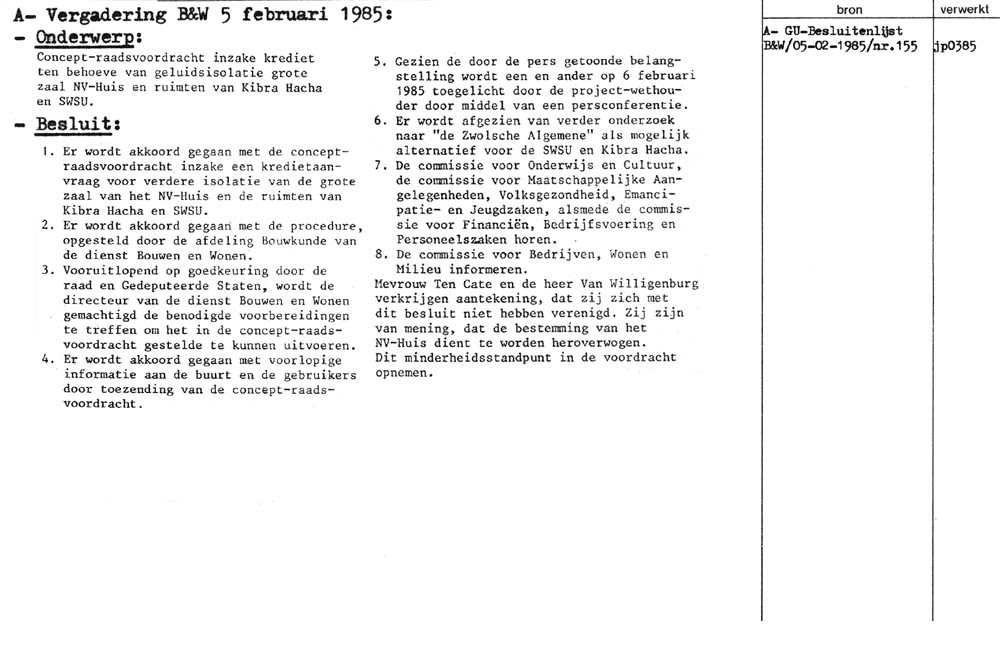 A- Vergadering B&W 5 februari 1985:

- Onderwerp:

Concept-raadsvoordracht inzake krediet ten behoeve van geluidsisolatie grote zaal NV-Huis en ruimten van Kibra Hacha en SWSU.

- Besluit:

1. Er wordt akkoord gegaan met de concept-raadsvoordracht inzake een kredietaanvraag voor verdere isolatie van de grote zaal van het NV-Huis en de ruimten van Kibra Hacha en SWSU.
2. Er wordt akkoord gegaan met de procedure, opgesteld door de afdeling Bouwkunde van de dienst Bouwen en Wonen.
3. Vooruitlopend op goedkeuring door de raad en Gedeputeerde Staten, wordt de directeur van de dienst Bouwen en Wonen gemachtigd de benodigde voorbereidingen te treffen om het in de concept-raadsvoordracht gestelde te kunnen uitvoeren.
4. Er wordt akkoord gegaan met voorlopige informatie aan de buurt en de gebruikers door toezending van de concept-raadsvoordracht.
5. Gezien de door de pers getoonde belangstelling wordt een en ander op 6 februari 1985 toegelicht door de project-wethouder door middel van een persconferentie.
6. Er wordt afgezien van verder onderzoek naar "de Zwolsche Algemene" als mogelijk alternatief voor de SWSU en Kibra Hacha.
7. De commissie voor Onderwijs en Cultuur, de commissie voor Maatschappelijke Aangelegenheden, Volksgezondheid, Emancipatie- en Jeugdzaken, alsmede de commissie voor Financiën, Bedrijfsvoering en Personeelszaken horen.
8. De commissie voor Bedrijven, Wonen en Milieu informeren.

Mevrouw Ten Cate en de heer Van Willigenburg verkrijgen aantekening, dat zij zich met dit besluit niet hebben verenigd. Zij zijn van mening, dat de bestemming van het NV-Huis dient te worden heroverwogen.
Dit minderheidsstandpunt in de voordracht opnemen.

| bron | verwerkt |
|---|---|
| A- GU-Besluitenlijst B&W/05-02-1985/nr.155 | jp0385 |